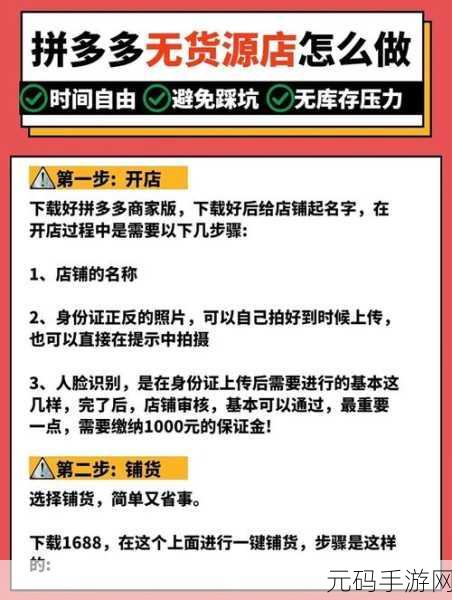 拼多多无货源店怎么做

时间自由 避免踩坑 无库存压力

第一步：开店

下载好拼多多商家版，下载好后给店铺起名字，在开店过程中是需要以下几步骤：

1、店铺的名称

2、身份证正反的照片，可以自己拍好到时候上传，也可以直接在提示中拍摄

3、人脸识别，是在身份证上传后需要进行的基本这几样，完了后，店铺审核，基本可以通过，最重要一点，需要缴纳1000元的保证金！

第二步：铺货

选择铺货，简单又省事。

下载1688，在这个上面进行一键铺货，步骤是这样的：

元码手游网